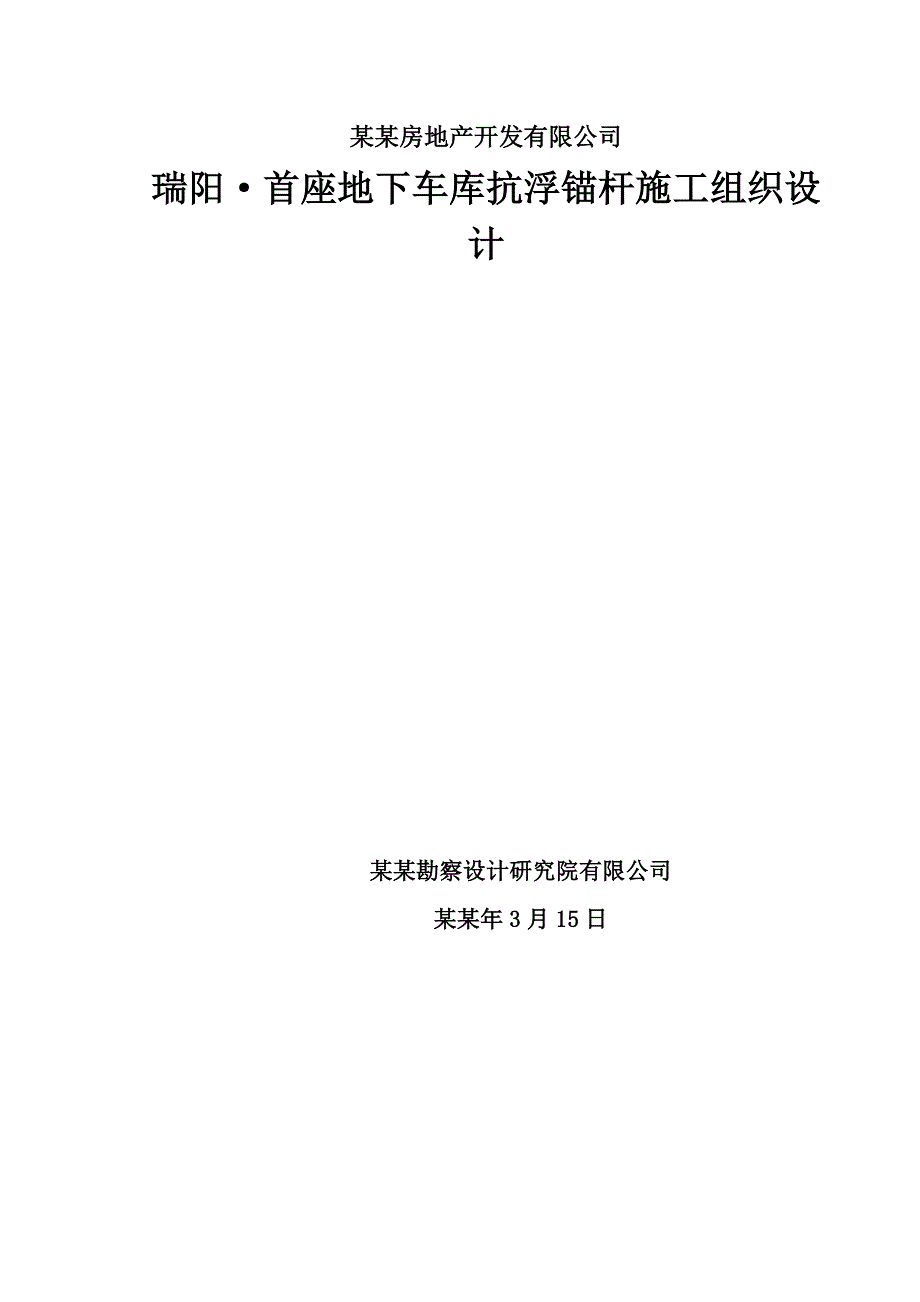 某某房地产开发有限公司

瑞阳·首座地下车库抗浮锚杆施工组织设计

某某勘察设计研究院有限公司

某某年3月15日